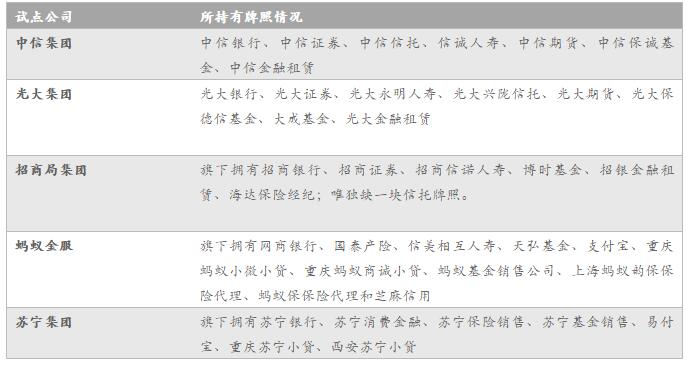 | 试点公司 | 所持有牌照情况 |
|---|---|
| 中信集团 | 中信银行、中信证券、中信信托、信诚人寿、中信期货、中信保诚基金、中信金融租赁 |
| 光大集团 | 光大银行、光大证券、光大永明人寿、光大兴陇信托、光大期货、光大保德信基金、大成基金、光大金融租赁 |
| 招商局集团 | 旗下拥有招商银行、招商证券、招商信诺人寿、博时基金、招银金融租赁、海达保险经纪；唯独缺一块信托牌照。 |
| 蚂蚁金服 | 旗下拥有网商银行、国泰产险、信美相互人寿、天弘基金、支付宝、重庆蚂蚁小微小贷、重庆蚂蚁商诚小贷、蚂蚁基金销售公司、上海蚂蚁韵保保险代理、蚂蚁保保险代理和芝麻信用 |
| 苏宁集团 | 旗下拥有苏宁银行、苏宁消费金融、苏宁保险销售、苏宁基金销售、易付宝、重庆苏宁小贷、西安苏宁小贷 |